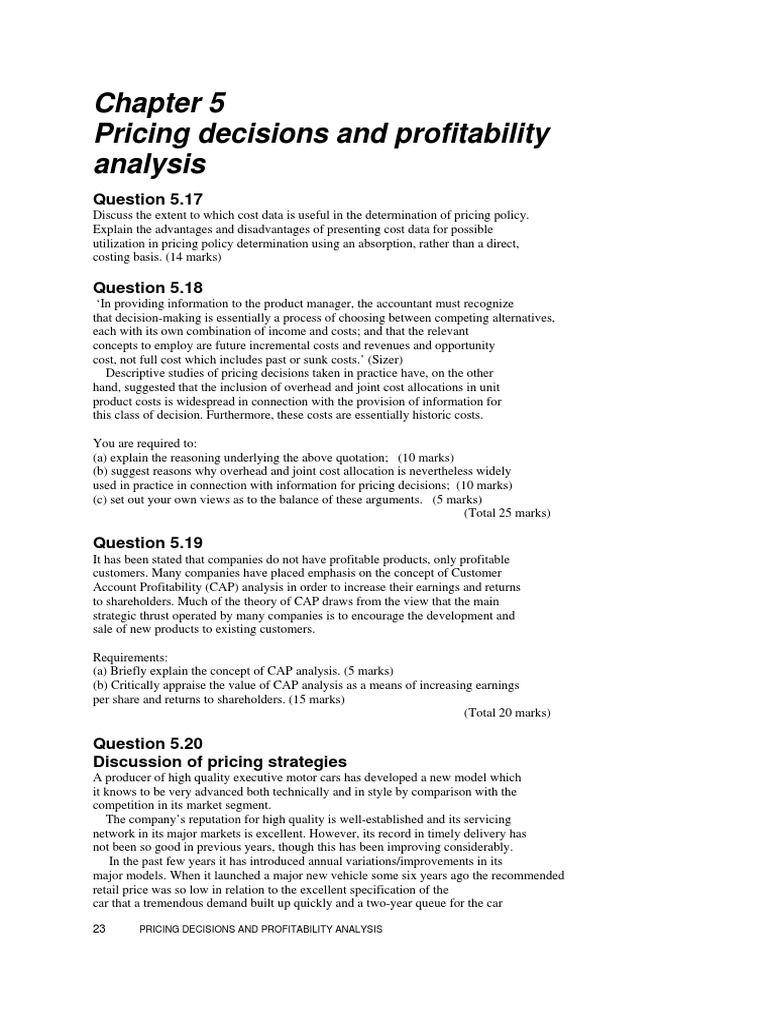 Chapter 5
Pricing decisions and profitability analysis

Question 5.17
Discuss the extent to which cost data is useful in the determination of pricing policy. Explain the advantages and disadvantages of presenting cost data for possible utilization in pricing policy determination using an absorption, rather than a direct, costing basis. (14 marks)

Question 5.18
'In providing information to the product manager, the accountant must recognize that decision-making is essentially a process of choosing between competing alternatives, each with its own combination of income and costs; and that the relevant concepts to employ are future incremental costs and revenues and opportunity cost, not full cost which includes past or sunk costs.' (Sizer)
Descriptive studies of pricing decisions taken in practice have, on the other hand, suggested that the inclusion of overhead and joint cost allocations in unit product costs is widespread in connection with the provision of information for this class of decision. Furthermore, these costs are essentially historic costs.

You are required to:
(a) explain the reasoning underlying the above quotation; (10 marks)
(b) suggest reasons why overhead and joint cost allocation is nevertheless widely used in practice in connection with information for pricing decisions; (10 marks)
(c) set out your own views as to the balance of these arguments. (5 marks)
(Total 25 marks)

Question 5.19
It has been stated that companies do not have profitable products, only profitable customers. Many companies have placed emphasis on the concept of Customer Account Profitability (CAP) analysis in order to increase their earnings and returns to shareholders. Much of the theory of CAP draws from the view that the main strategic thrust operated by many companies is to encourage the development and sale of new products to existing customers.

Requirements:
(a) Briefly explain the concept of CAP analysis. (5 marks)
(b) Critically appraise the value of CAP analysis as a means of increasing earnings per share and returns to shareholders. (15 marks)
(Total 20 marks)

Question 5.20
Discussion of pricing strategies
A producer of high quality executive motor cars has developed a new model which it knows to be very advanced both technically and in style by comparison with the competition in its market segment.
The company's reputation for high quality is well-established and its servicing network in its major markets is excellent. However, its record in timely delivery has not been so good in previous years, though this has been improving considerably.
In the past few years it has introduced annual variations/improvements in its major models. When it launched a major new vehicle some six years ago the recommended retail price was so low in relation to the excellent specification of the car that a tremendous demand built up quickly and a two-year queue for the car

23 PRICING DECISIONS AND PROFITABILITY ANALYSIS